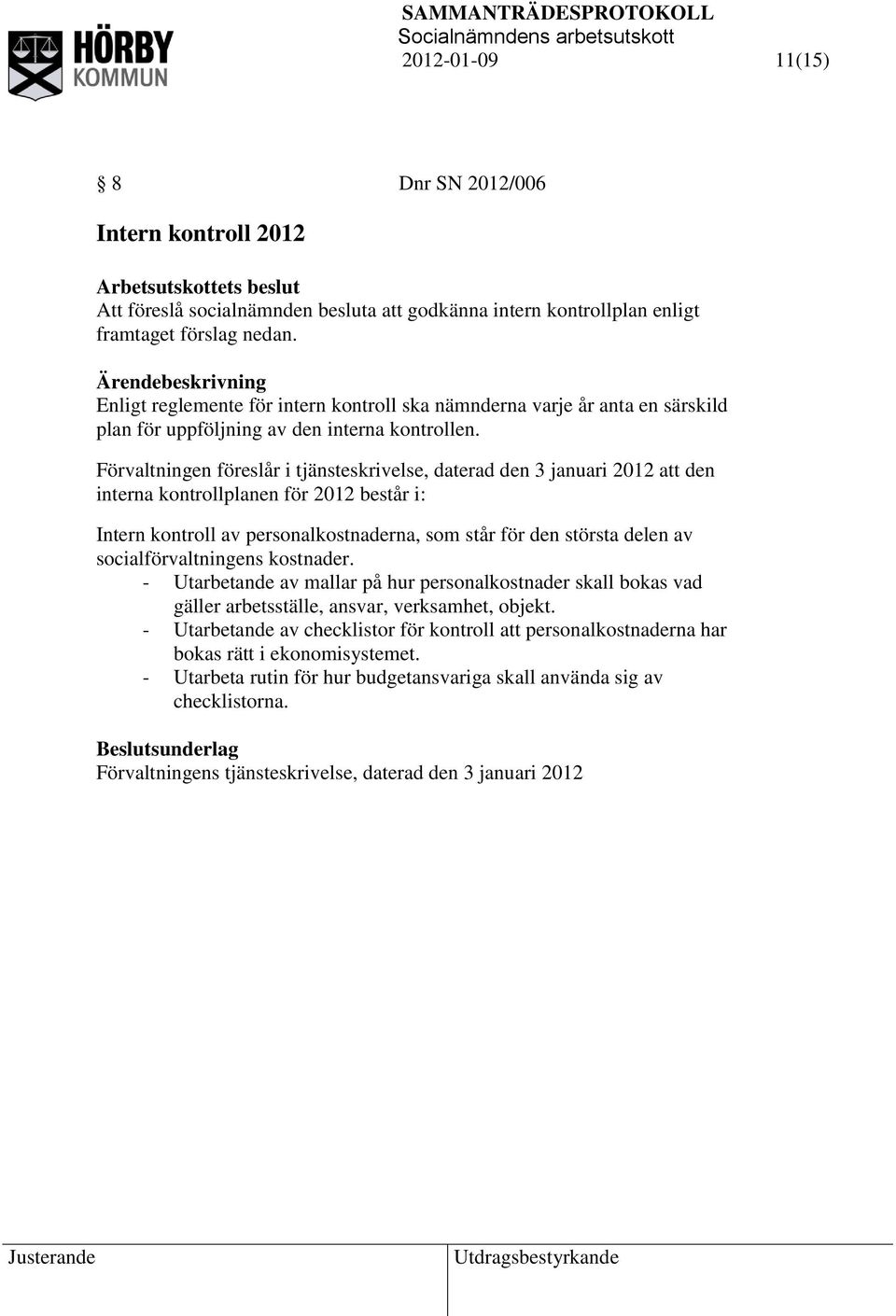 HÖRBY KOMMUN

SAMMANTRÄDESPROTOKOLL
Socialnämndens arbetsutskott
2012-01-09 11(15)

§ 8 Dnr SN 2012/006

Intern kontroll 2012

Arbetsutskottets beslut
Att föreslå socialnämnden besluta att godkänna intern kontrollplan enligt framtaget förslag nedan.

Ärendebeskrivning
Enligt reglemente för intern kontroll ska nämnderna varje år anta en särskild plan för uppföljning av den interna kontrollen.

Förvaltningen föreslår i tjänsteskrivelse, daterad den 3 januari 2012 att den interna kontrollplanen för 2012 består i:

Intern kontroll av personalkostnaderna, som står för den största delen av socialförvaltningens kostnader.
- Utarbetande av mallar på hur personalkostnader skall bokas vad gäller arbetsställe, ansvar, verksamhet, objekt.
- Utarbetande av checklistor för kontroll att personalkostnaderna har bokas rätt i ekonomisystemet.
- Utarbeta rutin för hur budgetansvariga skall använda sig av checklistorna.

Beslutsunderlag
Förvaltningens tjänsteskrivelse, daterad den 3 januari 2012

Justerande

Utdragsbestyrkande